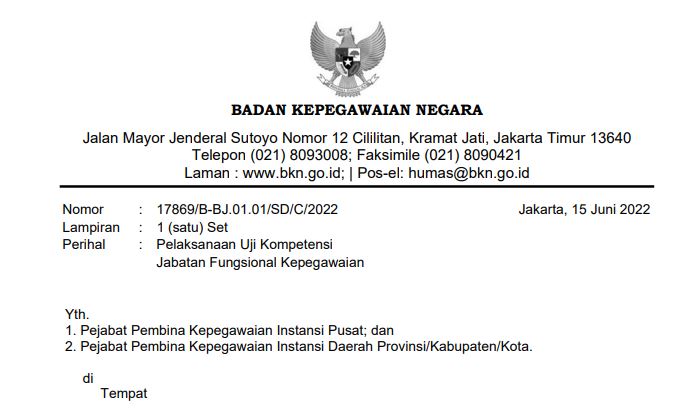 BADAN KEPEGAWAIAN NEGARA

Jalan Mayor Jenderal Sutoyo Nomor 12 Cililitan, Kramat Jati, Jakarta Timur 13640
Telepon (021) 8093008; Faksimile (021) 8090421
Laman : www.bkn.go.id; | Pos-el: humas@bkn.go.id

Nomor : 17869/B-BJ.01.01/SD/C/2022
Jakarta, 15 Juni 2022
Lampiran : 1 (satu) Set
Perihal : Pelaksanaan Uji Kompetensi Jabatan Fungsional Kepegawaian

Yth.
1. Pejabat Pembina Kepegawaian Instansi Pusat; dan
2. Pejabat Pembina Kepegawaian Instansi Daerah Provinsi/Kabupaten/Kota.

di
Tempat